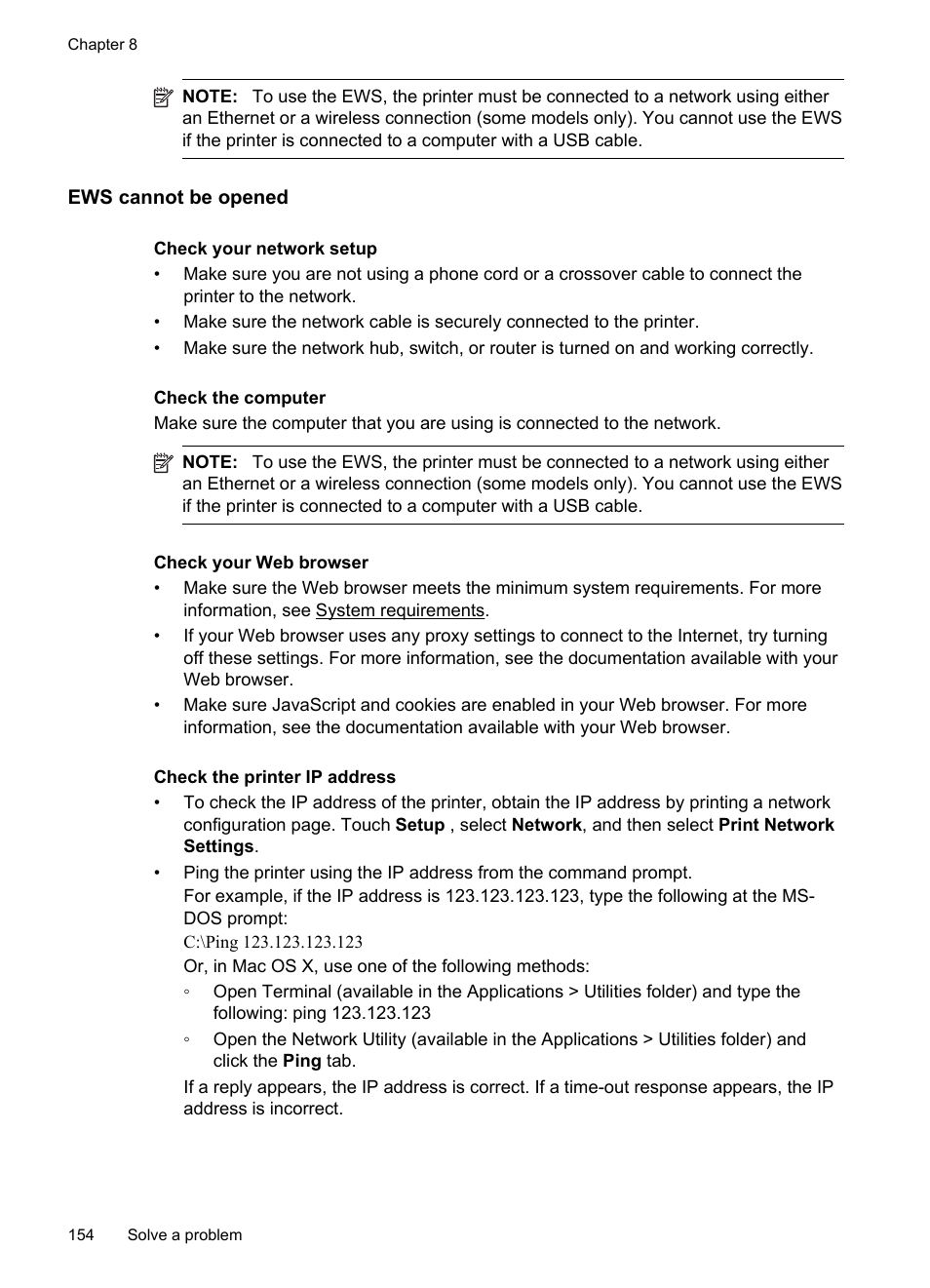 Chapter 8

NOTE: To use the EWS, the printer must be connected to a network using either an Ethernet or a wireless connection (some models only). You cannot use the EWS if the printer is connected to a computer with a USB cable.

EWS cannot be opened

Check your network setup

• Make sure you are not using a phone cord or a crossover cable to connect the printer to the network.
• Make sure the network cable is securely connected to the printer.
• Make sure the network hub, switch, or router is turned on and working correctly.

Check the computer

Make sure the computer that you are using is connected to the network.

NOTE: To use the EWS, the printer must be connected to a network using either an Ethernet or a wireless connection (some models only). You cannot use the EWS if the printer is connected to a computer with a USB cable.

Check your Web browser

• Make sure the Web browser meets the minimum system requirements. For more information, see System requirements.
• If your Web browser uses any proxy settings to connect to the Internet, try turning off these settings. For more information, see the documentation available with your Web browser.
• Make sure JavaScript and cookies are enabled in your Web browser. For more information, see the documentation available with your Web browser.

Check the printer IP address

• To check the IP address of the printer, obtain the IP address by printing a network configuration page. Touch Setup , select Network, and then select Print Network Settings.
• Ping the printer using the IP address from the command prompt.
For example, if the IP address is 123.123.123.123, type the following at the MS-DOS prompt:
C:\Ping 123.123.123.123
Or, in Mac OS X, use one of the following methods:
◦ Open Terminal (available in the Applications > Utilities folder) and type the following: ping 123.123.123
◦ Open the Network Utility (available in the Applications > Utilities folder) and click the Ping tab.
If a reply appears, the IP address is correct. If a time-out response appears, the IP address is incorrect.

154 Solve a problem